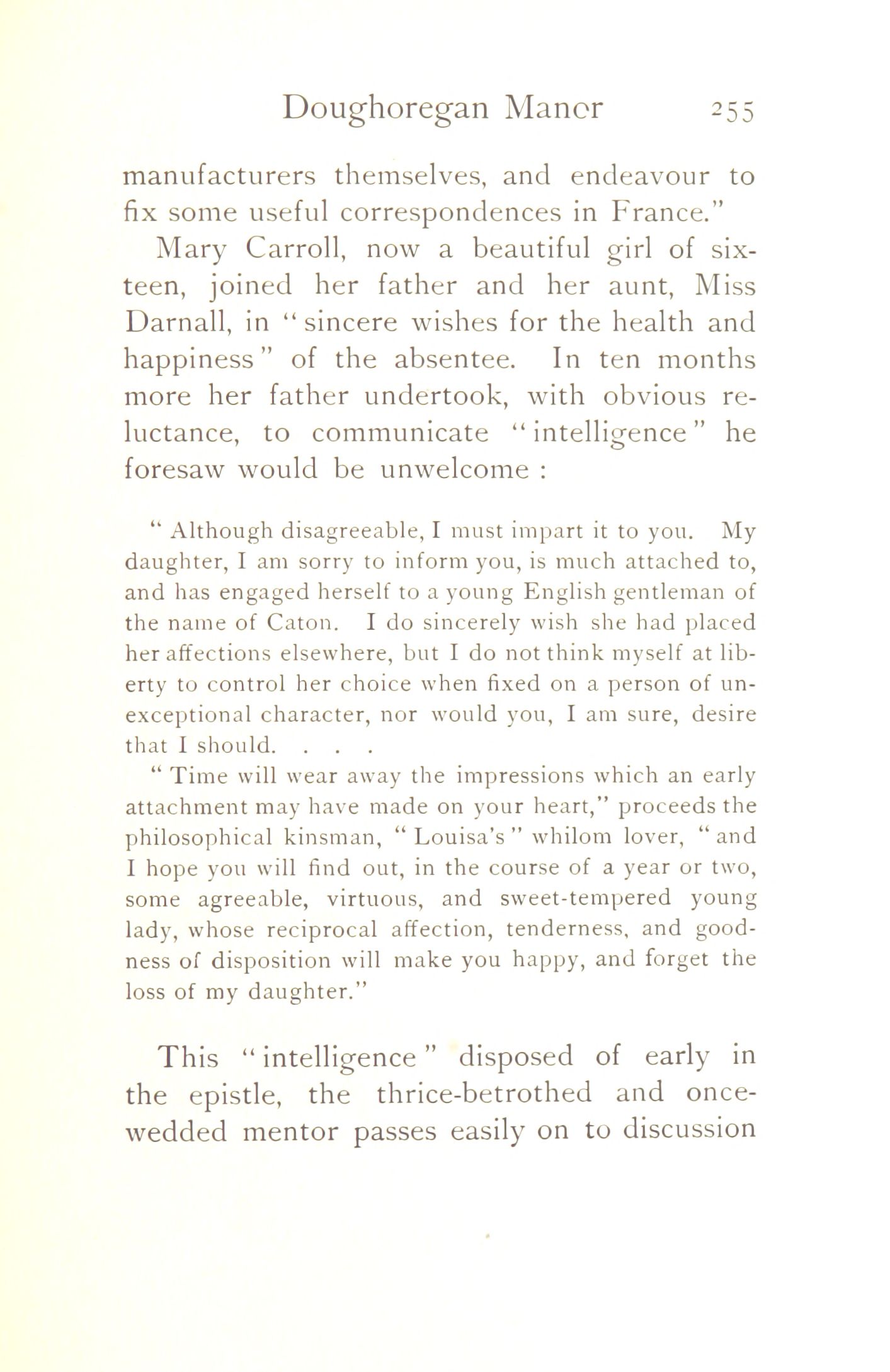 Doughoregan Manor 255

manufacturers themselves, and endeavour to fix some useful correspondences in France."

Mary Carroll, now a beautiful girl of sixteen, joined her father and her aunt, Miss Darnall, in "sincere wishes for the health and happiness" of the absentee. In ten months more her father undertook, with obvious reluctance, to communicate "intelligence" he foresaw would be unwelcome :

"Although disagreeable, I must impart it to you. My daughter, I am sorry to inform you, is much attached to, and has engaged herself to a young English gentleman of the name of Caton. I do sincerely wish she had placed her affections elsewhere, but I do not think myself at liberty to control her choice when fixed on a person of unexceptional character, nor would you, I am sure, desire that I should. . . .

"Time will wear away the impressions which an early attachment may have made on your heart," proceeds the philosophical kinsman, "Louisa's" whilom lover, "and I hope you will find out, in the course of a year or two, some agreeable, virtuous, and sweet-tempered young lady, whose reciprocal affection, tenderness, and goodness of disposition will make you happy, and forget the loss of my daughter."

This "intelligence" disposed of early in the epistle, the thrice-betrothed and once-wedded mentor passes easily on to discussion